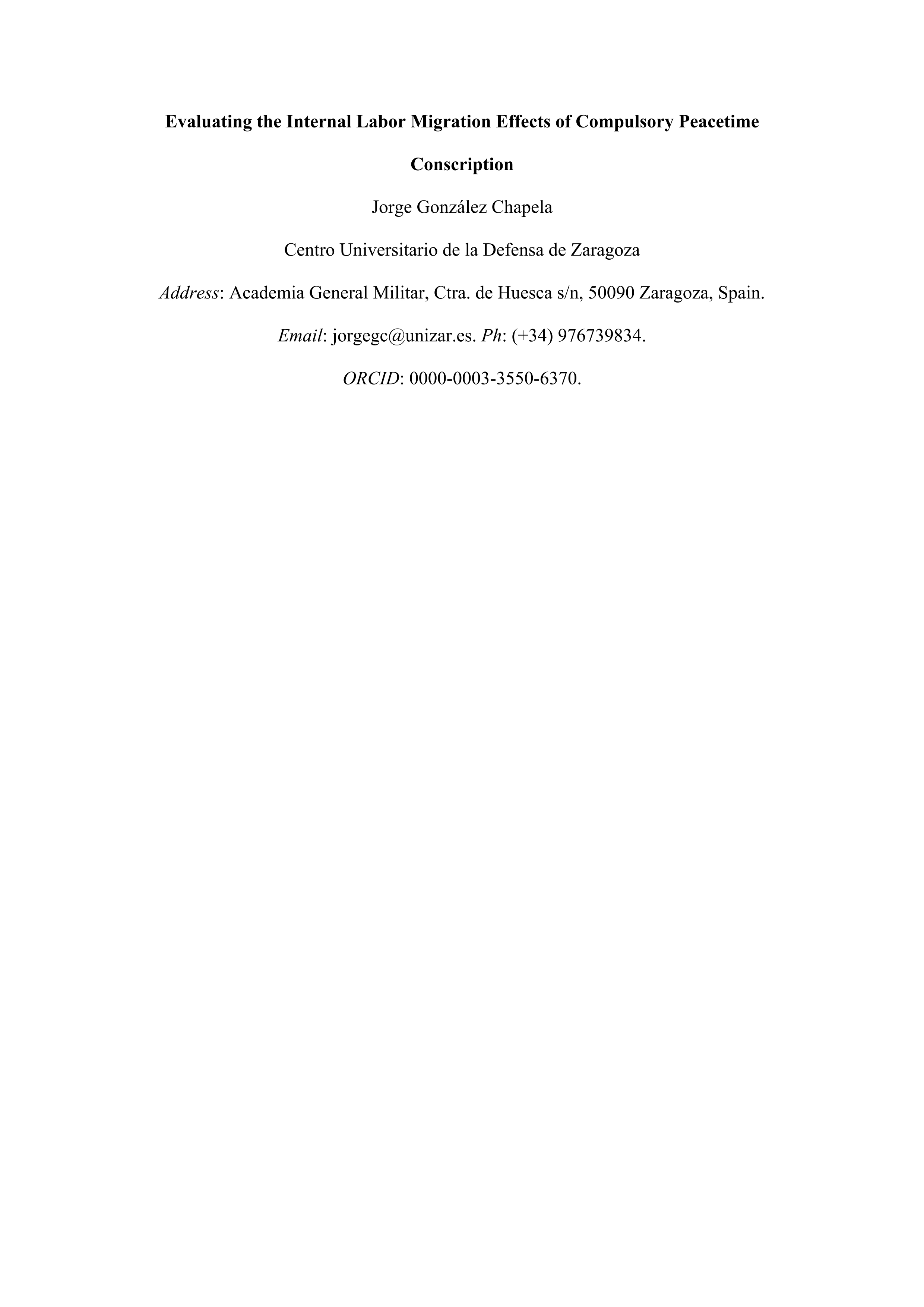 Evaluating the Internal Labor Migration Effects of Compulsory Peacetime Conscription

Jorge González Chapela

Centro Universitario de la Defensa de Zaragoza

Address: Academia General Militar, Ctra. de Huesca s/n, 50090 Zaragoza, Spain.

Email: jorgegc@unizar.es. Ph: (+34) 976739834.

ORCID: 0000-0003-3550-6370.